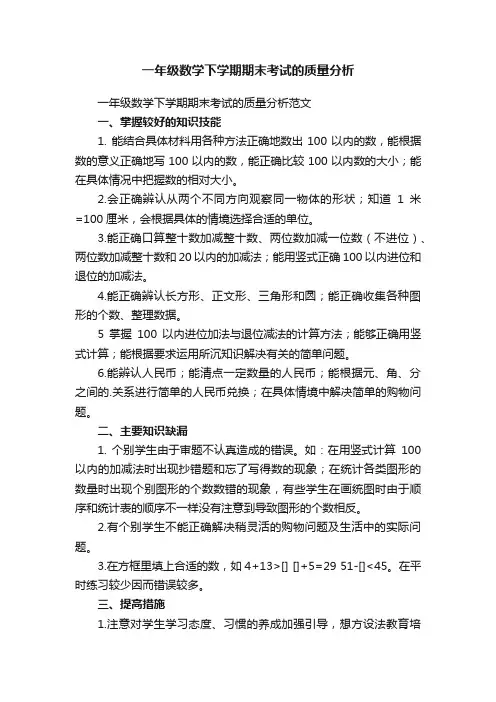 一年级数学下学期期末考试的质量分析

一年级数学下学期期末考试的质量分析范文

一、掌握较好的知识技能

1. 能结合具体材料用各种方法正确地数出 100 以内的数，能根据数的意义正确地写 100 以内的数，能正确比较 100 以内数的大小；能在具体情况中把握数的相对大小。

2.会正确辨认从两个不同方向观察同一物体的形状；知道 1 米=100 厘米，会根据具体的情境选择合适的单位。

3.能正确口算整十数加减整十数、两位数加减一位数（不进位）、两位数加减整十数和 20 以内的加减法；能用竖式正确 100 以内进位和退位的加减法。

4.能正确辨认长方形、正文形、三角形和圆；能正确收集各种图形的个数、整理数据。

5 掌握 100 以内进位加法与退位减法的计算方法；能够正确用竖式计算；能根据要求运用所沉知识解决有关的简单问题。

6.能辨认人民币；能清点一定数量的人民币；能根据元、角、分之间的.关系进行简单的人民币兑换；在具体情境中解决简单的购物问题。

二、主要知识缺漏

1. 个别学生由于审题不认真造成的错误。如：在用竖式计算 100 以内的加减法时出现抄错题和忘了写得数的现象；在统计各类图形的数量时出现个别图形的个数数错的现象，有些学生在画统图时由于顺序和统计表的顺序不一样没有注意到导致图形的个数相反。

2.有个别学生不能正确解决稍灵活的购物问题及生活中的实际问题。

3.在方框里填上合适的数，如 4+13>[] []+5=29 51-[]<45。在平时练习较少因而错误较多。

三、提高措施

1.注意对学生学习态度、习惯的养成加强引导，想方设法教育培